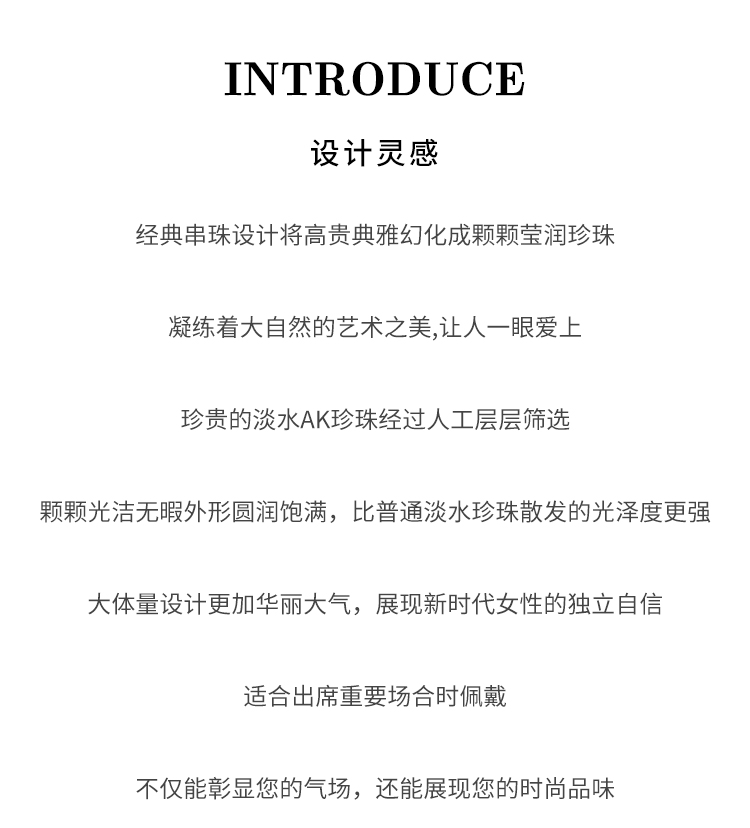 INTRODUCE

设计灵感

经典串珠设计将高贵典雅幻化成颗颗莹润珍珠

凝练着大自然的艺术之美,让人一眼爱上

珍贵的淡水AK珍珠经过人工层层筛选

颗颗光洁无暇外形圆润饱满，比普通淡水珍珠散发的光泽度更强

大体量设计更加华丽大气，展现新时代女性的独立自信

适合出席重要场合时佩戴

不仅能彰显您的气场，还能展现您的时尚品味